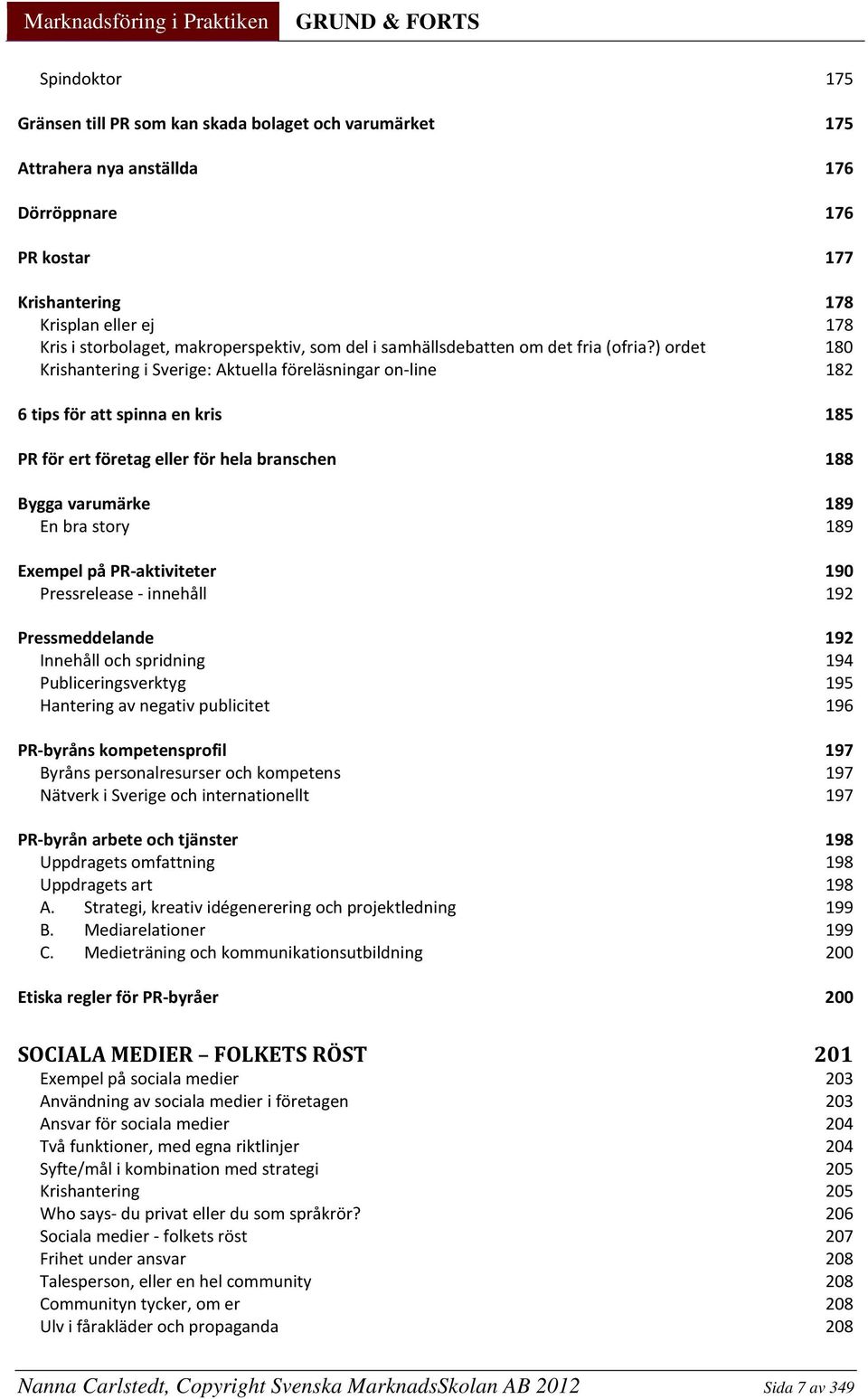 Marknadsföring i Praktiken GRUND & FORTS

Spindoktor 175

Gränsen till PR som kan skada bolaget och varumärket 175

Attrahera nya anställda 176

Dörröppnare 176

PR kostar 177

Krishantering 178
Krisplan eller ej 178
Kris i storbolaget, makroperspektiv, som del i samhällsdebatten om det fria (ofria?) ordet 180
Krishantering i Sverige: Aktuella föreläsningar on-line 182

6 tips för att spinna en kris 185

PR för ert företag eller för hela branschen 188

Bygga varumärke 189
En bra story 189

Exempel på PR-aktiviteter 190
Pressrelease - innehåll 192

Pressmeddelande 192
Innehåll och spridning 194
Publiceringsverktyg 195
Hantering av negativ publicitet 196

PR-byråns kompetensprofil 197
Byråns personalresurser och kompetens 197
Nätverk i Sverige och internationellt 197

PR-byrån arbete och tjänster 198
Uppdragets omfattning 198
Uppdragets art 198
A. Strategi, kreativ idégenerering och projektledning 199
B. Mediarelationer 199
C. Medieträning och kommunikationsutbildning 200

Etiska regler för PR-byråer 200

SOCIALA MEDIER – FOLKETS RÖST 201
Exempel på sociala medier 203
Användning av sociala medier i företagen 203
Ansvar för sociala medier 204
Två funktioner, med egna riktlinjer 204
Syfte/mål i kombination med strategi 205
Krishantering 205
Who says- du privat eller du som språkrör? 206
Sociala medier - folkets röst 207
Frihet under ansvar 208
Talesperson, eller en hel community 208
Communityn tycker, om er 208
Ulv i fårakläder och propaganda 208

Nanna Carlstedt, Copyright Svenska MarknadsSkolan AB 2012 Sida 7 av 349